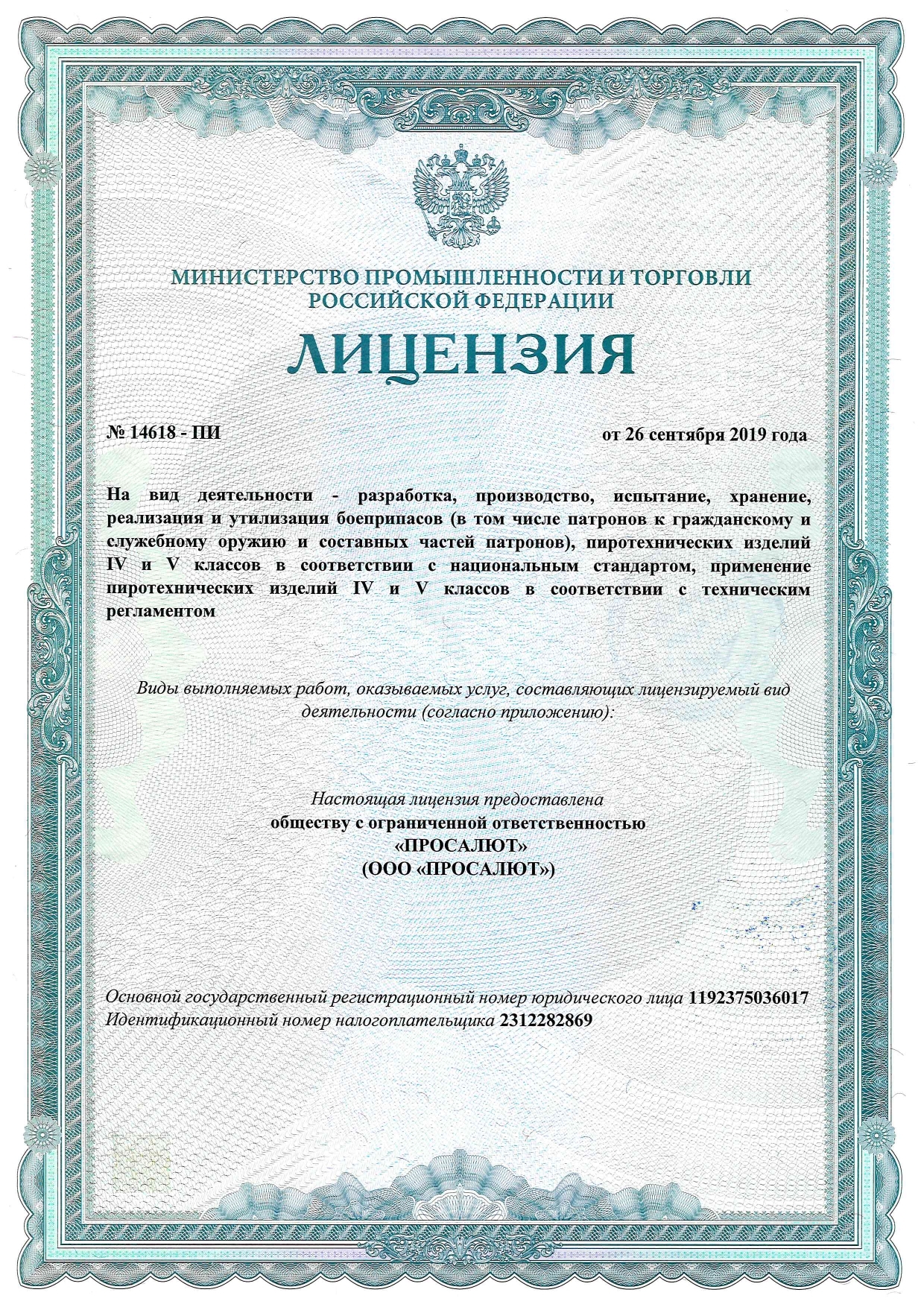 МИНИСТЕРСТВО ПРОМЫШЛЕННОСТИ И ТОРГОВЛИ РОССИЙСКОЙ ФЕДЕРАЦИИ

ЛИЦЕНЗИЯ

№ 14618 - ПИ

от 26 сентября 2019 года

На вид деятельности - разработка, производство, испытание, хранение, реализация и утилизация боеприпасов (в том числе патронов к гражданскому и служебному оружию и составных частей патронов), пиротехнических изделий IV и V классов в соответствии с национальным стандартом, применение пиротехнических изделий IV и V классов в соответствии с техническим регламентом

Виды выполняемых работ, оказываемых услуг, составляющих лицензируемый вид деятельности (согласно приложению):

Настоящая лицензия предоставлена
обществу с ограниченной ответственностью
«ПРОСАЛЮТ»
(ООО «ПРОСАЛЮТ»)

Основной государственный регистрационный номер юридического лица 1192375036017
Идентификационный номер налогоплательщика 2312282869